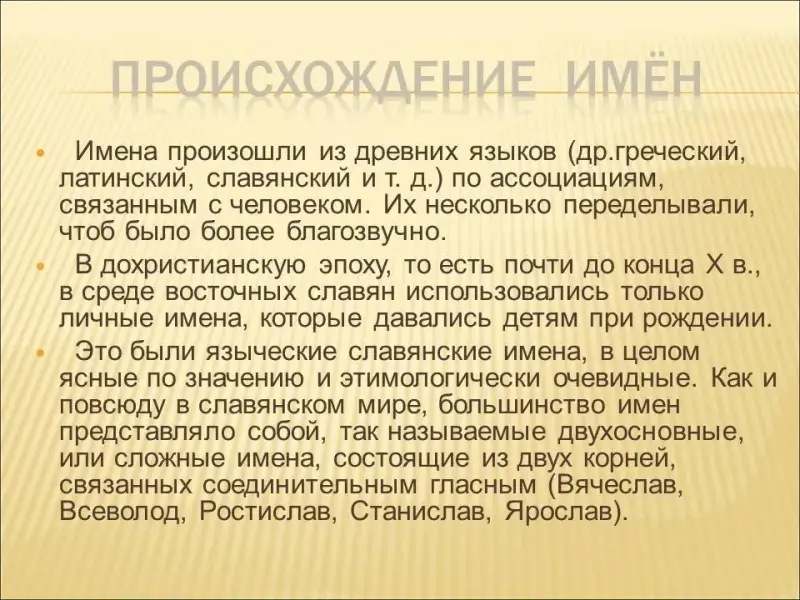 ПРОИСХОЖДЕНИЕ ИМЁН

Имена произошли из древних языков (др.греческий, латинский, славянский и т. д.) по ассоциациям, связанным с человеком. Их несколько переделывали, чтоб было более благозвучно.

В дохристианскую эпоху, то есть почти до конца X в., в среде восточных славян использовались только личные имена, которые давались детям при рождении.

Это были языческие славянские имена, в целом ясные по значению и этимологически очевидные. Как и повсюду в славянском мире, большинство имен представляло собой, так называемые двухосновные, или сложные имена, состоящие из двух корней, связанных соединительным гласным (Вячеслав, Всеволод, Ростислав, Станислав, Ярослав).